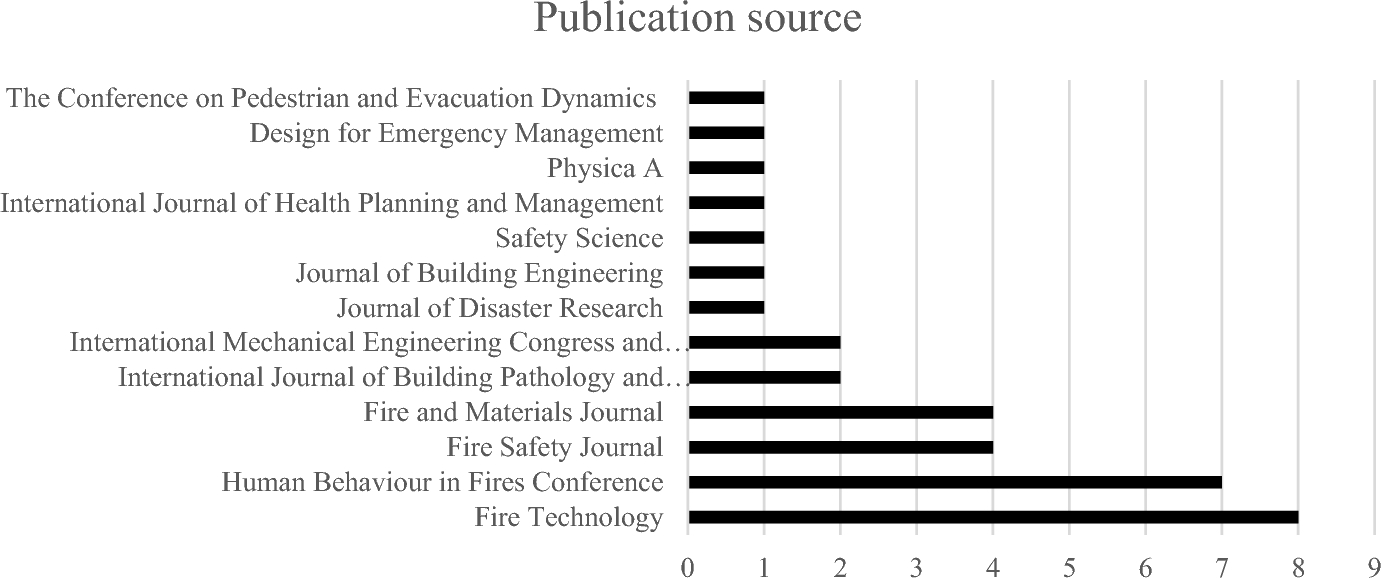 Publication source

The Conference on Pedestrian and Evacuation Dynamics
Design for Emergency Management
Physica A
International Journal of Health Planning and Management
Safety Science
Journal of Building Engineering
Journal of Disaster Research
International Mechanical Engineering Congress and…
International Journal of Building Pathology and…
Fire and Materials Journal
Fire Safety Journal
Human Behaviour in Fires Conference
Fire Technology

0 1 2 3 4 5 6 7 8 9